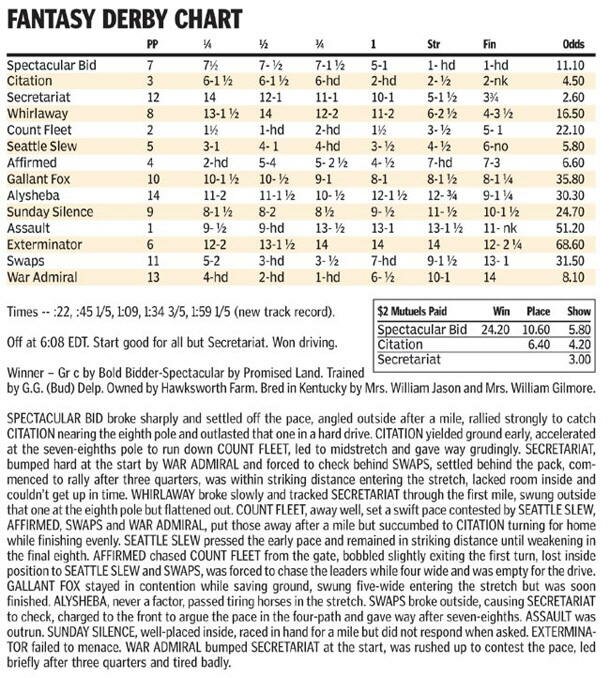 FANTASY DERBY CHART

| | PP | ¼ | ½ | ¾ | 1 | Str | Fin | Odds |
|---|---|---|---|---|---|---|---|---|
| Spectacular Bid | 7 | 7½ | 7- ½ | 7-1 ½ | 5-1 | 1- hd | 1-hd | 11.10 |
| Citation | 3 | 6-1 ½ | 6-1 ½ | 6-hd | 2-hd | 2- ½ | 2-nk | 4.50 |
| Secretariat | 12 | 14 | 12-1 | 11-1 | 10-1 | 5-1 ½ | 3¾ | 2.60 |
| Whirlaway | 8 | 13-1 ½ | 14 | 12-2 | 11-2 | 6-2 ½ | 4-3 ½ | 16.50 |
| Count Fleet | 2 | 1½ | 1-hd | 2-hd | 1½ | 3- ½ | 5- 1 | 22.10 |
| Seattle Slew | 5 | 3-1 | 4- 1 | 4-hd | 3- ½ | 4- ½ | 6-no | 5.80 |
| Affirmed | 4 | 2-hd | 5-4 | 5- 2 ½ | 4- ½ | 7-hd | 7-3 | 6.60 |
| Gallant Fox | 10 | 10-1 ½ | 10- ½ | 9-1 | 8-1 | 8-1 ½ | 8-1 ¼ | 35.80 |
| Alysheba | 14 | 11-2 | 11-1 ½ | 10- ½ | 12-1 ½ | 12- ¾ | 9-1 ¼ | 30.30 |
| Sunday Silence | 9 | 8-1 ½ | 8-2 | 8 ½ | 9- ½ | 11- ½ | 10-1 ½ | 24.70 |
| Assault | 1 | 9- ½ | 9-hd | 13- ½ | 13-1 | 13-1 ½ | 11- nk | 51.20 |
| Exterminator | 6 | 12-2 | 13-1 ½ | 14 | 14 | 14 | 12- 2 ¼ | 68.60 |
| Swaps | 11 | 5-2 | 3-hd | 3- ½ | 7-hd | 9-1 ½ | 13- 1 | 31.50 |
| War Admiral | 13 | 4-hd | 2-hd | 1-hd | 6- ½ | 10-1 | 14 | 8.10 |

Times -- :22, :45 1/5, 1:09, 1:34 3/5, 1:59 1/5 (new track record).

Off at 6:08 EDT. Start good for all but Secretariat. Won driving.

| $2 Mutuels Paid | Win | Place | Show |
|---|---|---|---|
| Spectacular Bid | 24.20 | 10.60 | 5.80 |
| Citation | | 6.40 | 4.20 |
| Secretariat | | | 3.00 |

Winner – Gr c by Bold Bidder-Spectacular by Promised Land. Trained by G.G. (Bud) Delp. Owned by Hawksworth Farm. Bred in Kentucky by Mrs. William Jason and Mrs. William Gilmore.

SPECTACULAR BID broke sharply and settled off the pace, angled outside after a mile, rallied strongly to catch CITATION nearing the eighth pole and outlasted that one in a hard drive. CITATION yielded ground early, accelerated at the seven-eighths pole to run down COUNT FLEET, led to midstretch and gave way grudingly. SECRETARIAT, bumped hard at the start by WAR ADMIRAL and forced to check behind SWAPS, settled behind the pack, commenced to rally after three quarters, was within striking distance entering the stretch, lacked room inside and couldn't get up in time. WHIRLAWAY broke slowly and tracked SECRETARIAT through the first mile, swung outside that one at the eighth pole but flattened out. COUNT FLEET, away well, set a swift pace contested by SEATTLE SLEW, AFFIRMED, SWAPS and WAR ADMIRAL, put those away after a mile but succumbed to CITATION turning for home while finishing evenly. SEATTLE SLEW pressed the early pace and remained in striking distance until weakening in the final eighth. AFFIRMED chased COUNT FLEET from the gate, bobbled slightly exiting the first turn, lost inside position to SEATTLE SLEW and SWAPS, was forced to chase the leaders while four wide and was empty for the drive. GALLANT FOX stayed in contention while saving ground, swung five-wide entering the stretch but was soon finished. ALYSHEBA, never a factor, passed tiring horses in the stretch. SWAPS broke outside, causing SECRETARIAT to check, charged to the front to argue the pace in the four-path and gave way after seven-eighths. ASSAULT was outrun. SUNDAY SILENCE, well-placed inside, raced in hand for a mile but did not respond when asked. EXTERMINATOR failed to menace. WAR ADMIRAL bumped SECRETARIAT at the start, was rushed up to contest the pace, led briefly after three quarters and tired badly.